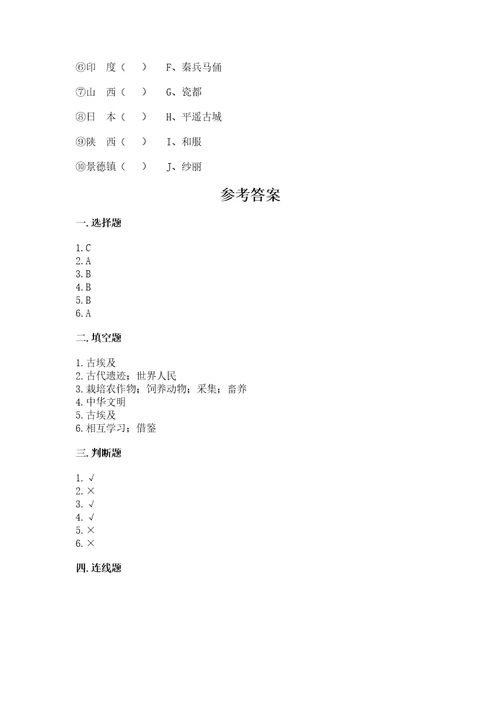 ⑥印　度（　）　F、秦兵马俑

⑦山　西（　）　G、瓷都

⑧日　本（　）　H、平遥古城

⑨陕　西（　）　I、和服

⑩景德镇（　）　J、纱丽

参考答案

一. 选择题

1. C
2. A
3. B
4. B
5. B
6. A

二. 填空题

1. 古埃及
2. 古代遗迹；世界人民
3. 栽培农作物；饲养动物；采集；畜养
4. 中华文明
5. 古埃及
6. 相互学习；借鉴

三. 判断题

1. √
2. ×
3. √
4. √
5. ×
6. ×

四. 连线题